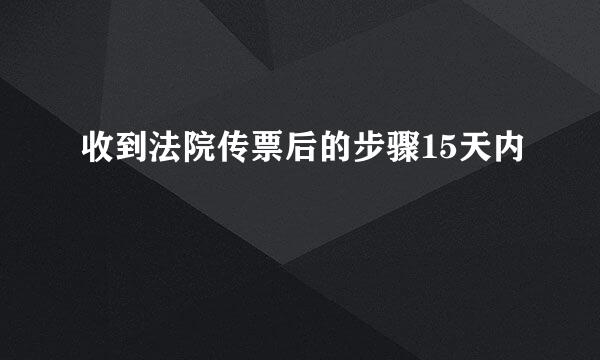 收到法院传票后的步骤15天内